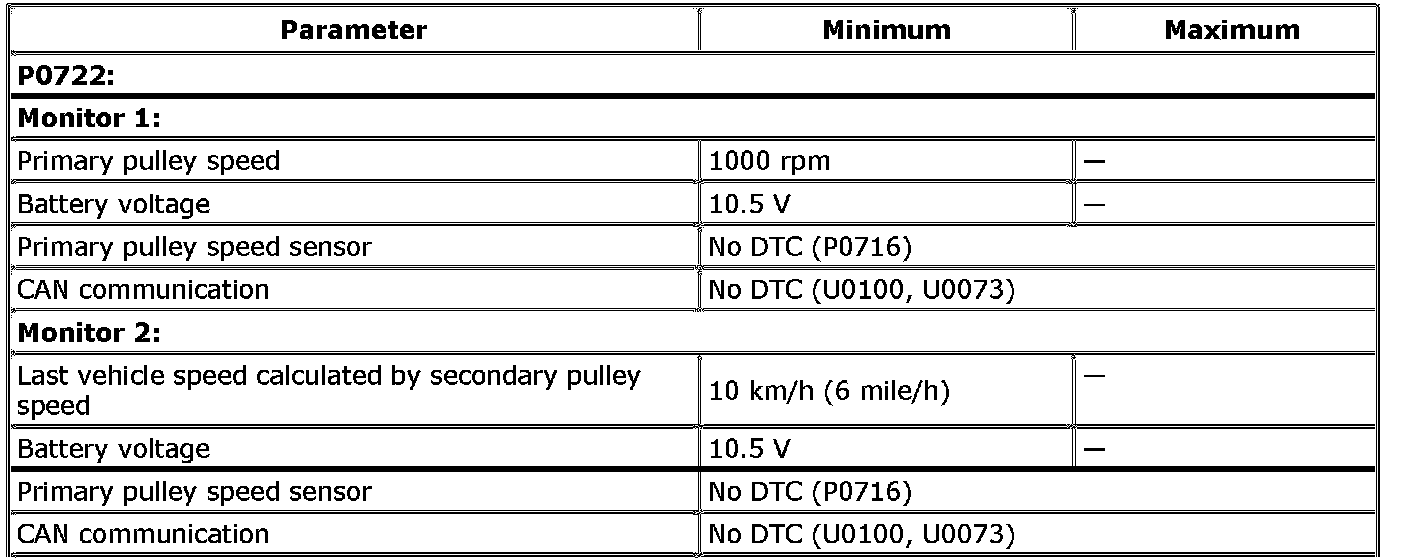 | Parameter | Minimum | Maximum |
|---|---|---|
| **P0722:** | | |
| **Monitor 1:** | | |
| Primary pulley speed | 1000 rpm | — |
| Battery voltage | 10.5 V | — |
| Primary pulley speed sensor | No DTC (P0716) | |
| CAN communication | No DTC (U0100, U0073) | |
| **Monitor 2:** | | |
| Last vehicle speed calculated by secondary pulley speed | 10 km/h (6 mile/h) | — |
| Battery voltage | 10.5 V | — |
| Primary pulley speed sensor | No DTC (P0716) | |
| CAN communication | No DTC (U0100, U0073) | |